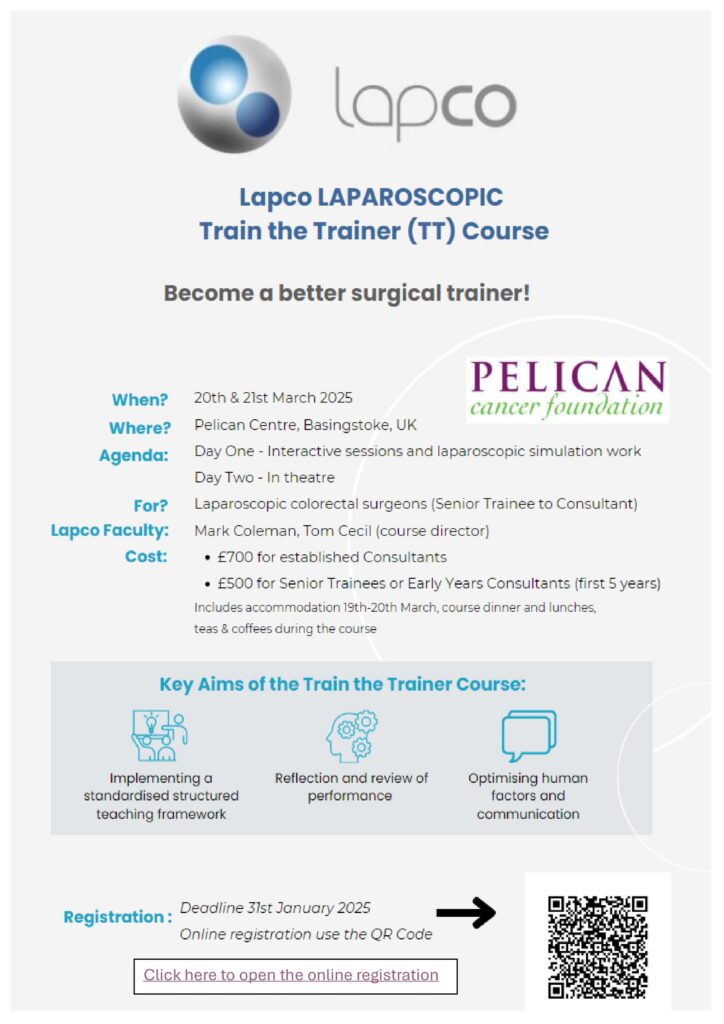 lapco

Lapco LAPAROSCOPIC
Train the Trainer (TT) Course

Become a better surgical trainer!

PELICAN
cancer foundation

When? 20th & 21st March 2025
Where? Pelican Centre, Basingstoke, UK
Agenda: Day One - Interactive sessions and laparoscopic simulation work
Day Two - In theatre
For? Laparoscopic colorectal surgeons (Senior Trainee to Consultant)
Lapco Faculty: Mark Coleman, Tom Cecil (course director)
Cost:
• £700 for established Consultants
• £500 for Senior Trainees or Early Years Consultants (first 5 years)
Includes accommodation 19th-20th March, course dinner and lunches, teas & coffees during the course

Key Aims of the Train the Trainer Course:

Implementing a standardised structured teaching framework

Reflection and review of performance

Optimising human factors and communication

Registration : Deadline 31st January 2025
Online registration use the QR Code

Click here to open the online registration